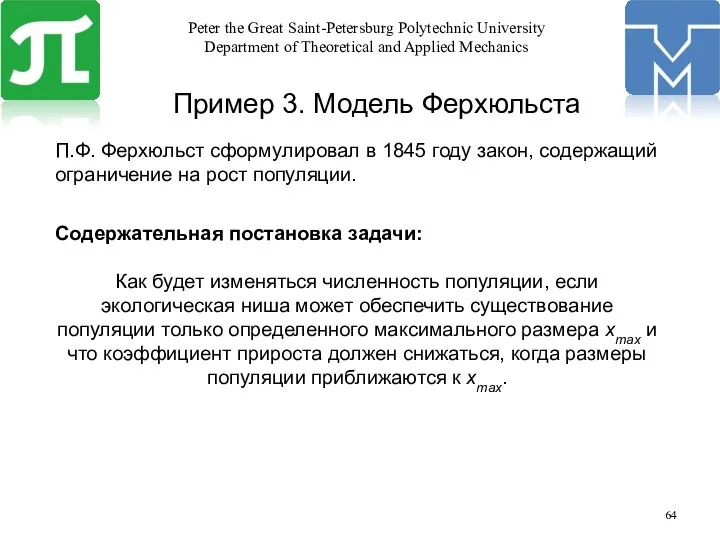 Peter the Great Saint-Petersburg Polytechnic University
Department of Theoretical and Applied Mechanics

Пример 3. Модель Ферхюльста

П.Ф. Ферхюльст сформулировал в 1845 году закон, содержащий ограничение на рост популяции.

Содержательная постановка задачи:

Как будет изменяться численность популяции, если экологическая ниша может обеспечить существование популяции только определенного максимального размера $x_{max}$ и что коэффициент прироста должен снижаться, когда размеры популяции приближаются к $x_{max}$.

64